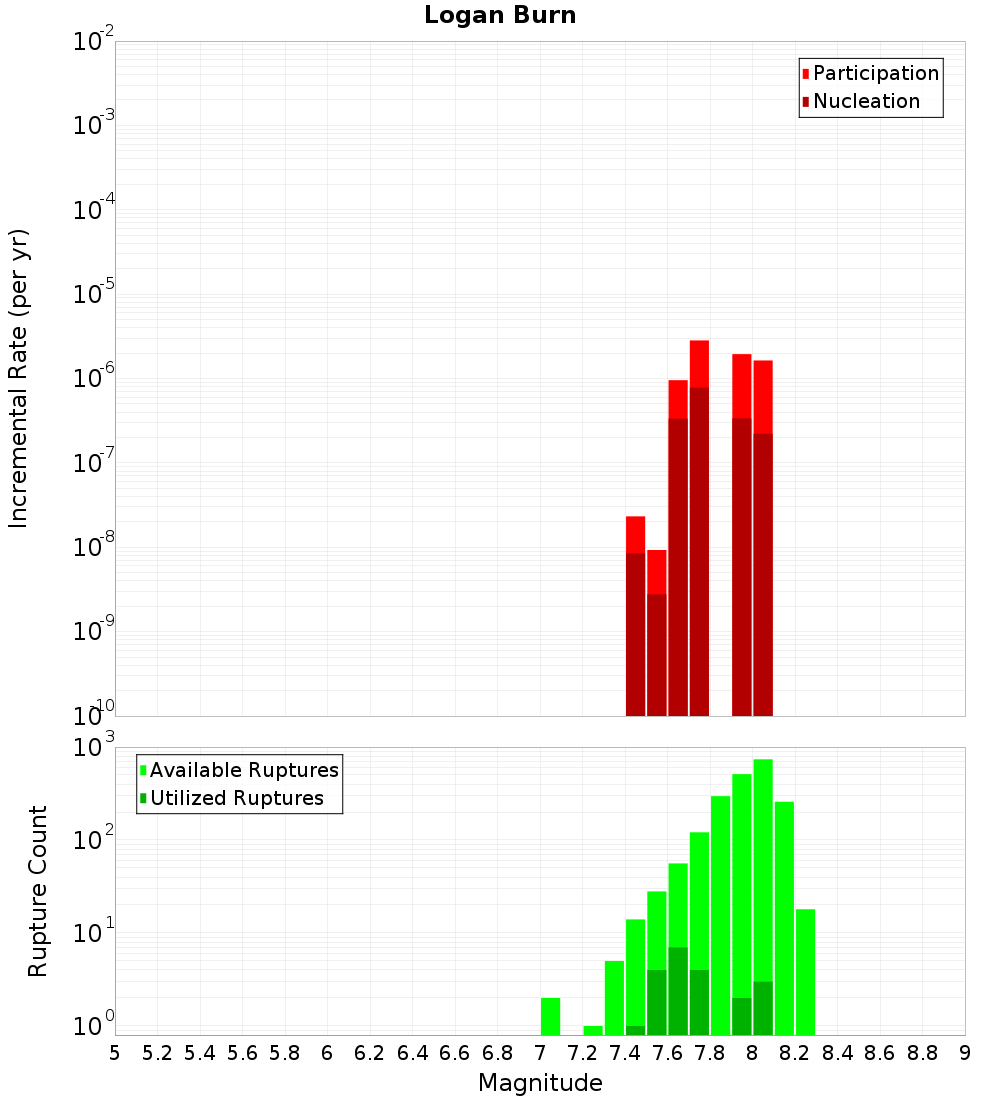 Logan Burn

Participation
Nucleation

Incremental Rate (per yr)

$10^{-2}$
$10^{-3}$
$10^{-4}$
$10^{-5}$
$10^{-6}$
$10^{-7}$
$10^{-8}$
$10^{-9}$
$10^{-10}$

Available Ruptures
Utilized Ruptures

Rupture Count

$10^{3}$
$10^{2}$
$10^{1}$
$10^{0}$

5 5.2 5.4 5.6 5.8 6 6.2 6.4 6.6 6.8 7 7.2 7.4 7.6 7.8 8 8.2 8.4 8.6 8.8 9

Magnitude